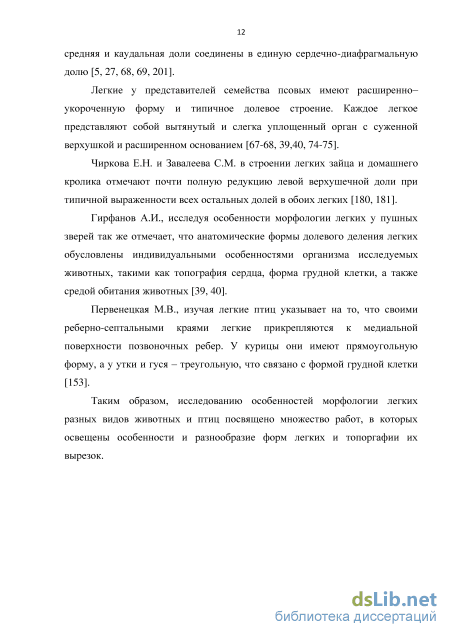 12

средняя и каудальная доли соединены в единую сердечно-диафрагмальную долю [5, 27, 68, 69, 201].

Легкие у представителей семейства псовых имеют расширенно–укороченную форму и типичное долевое строение. Каждое легкое представляют собой вытянутый и слегка уплощенный орган с суженной верхушкой и расширенном основанием [67-68, 39,40, 74-75].

Чиркова Е.Н. и Завалеева С.М. в строении легких зайца и домашнего кролика отмечают почти полную редукцию левой верхушечной доли при типичной выраженности всех остальных долей в обоих легких [180, 181].

Гирфанов А.И., исследуя особенности морфологии легких у пушных зверей так же отмечает, что анатомические формы долевого деления легких обусловлены индивидуальными особенностями организма исследуемых животных, такими как топография сердца, форма грудной клетки, а также средой обитания животных [39, 40].

Первенецкая М.В., изучая легкие птиц указывает на то, что своими реберно-септальными краями легкие прикрепляются к медиальной поверхности позвоночных ребер. У курицы они имеют прямоугольную форму, а у утки и гуся – треугольную, что связано с формой грудной клетки [153].

Таким образом, исследованию особенностей морфологии легких разных видов животных и птиц посвящено множество работ, в которых освещены особенности и разнообразие форм легких и топоргафии их вырезок.

dsLib.net
библиотека диссертаций